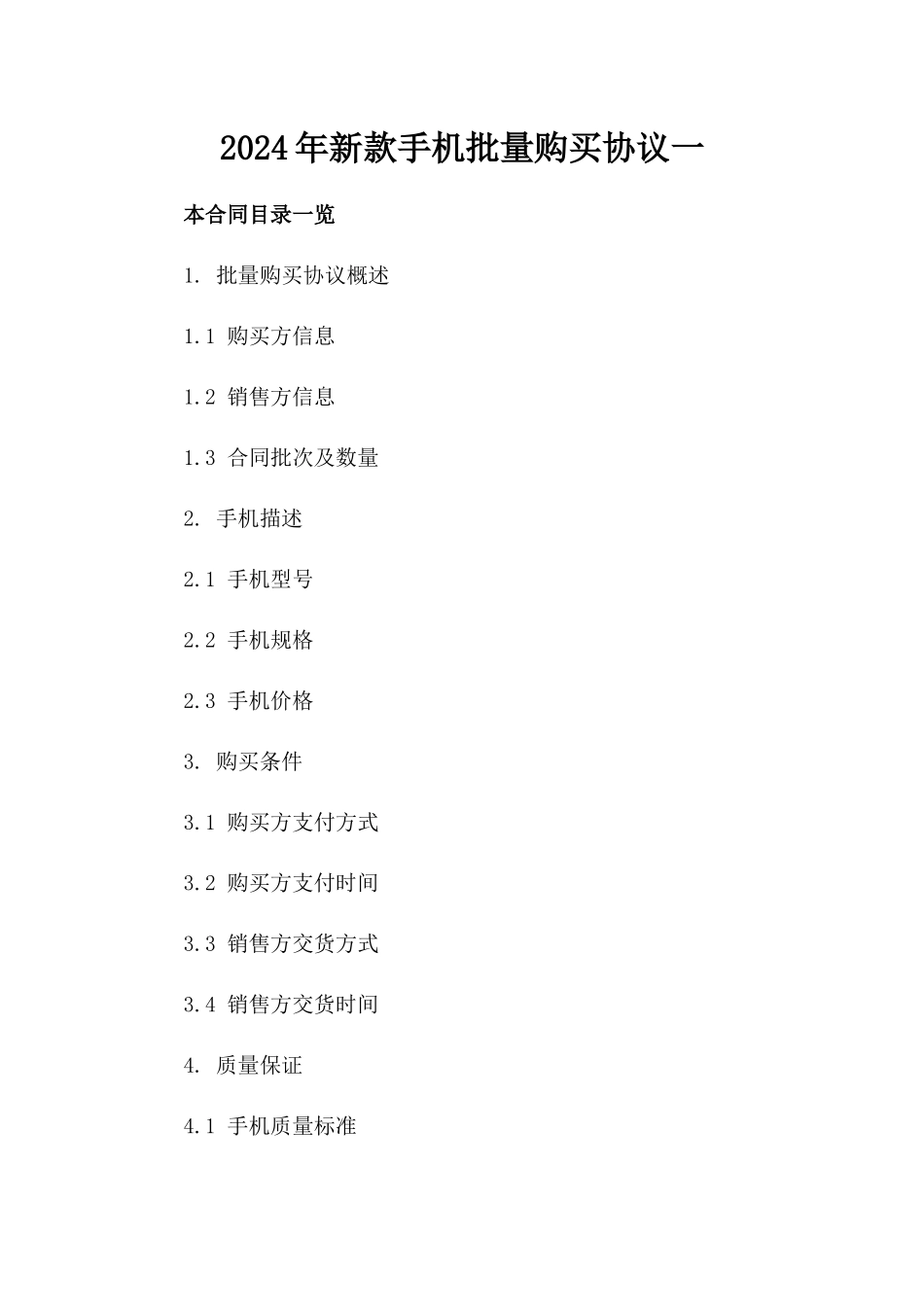 2024年新款手机批量购买协议一

本合同目录一览

1. 批量购买协议概述

1.1 购买方信息

1.2 销售方信息

1.3 合同批次及数量

2. 手机描述

2.1 手机型号

2.2 手机规格

2.3 手机价格

3. 购买条件

3.1 购买方支付方式

3.2 购买方支付时间

3.3 销售方交货方式

3.4 销售方交货时间

4. 质量保证

4.1 手机质量标准